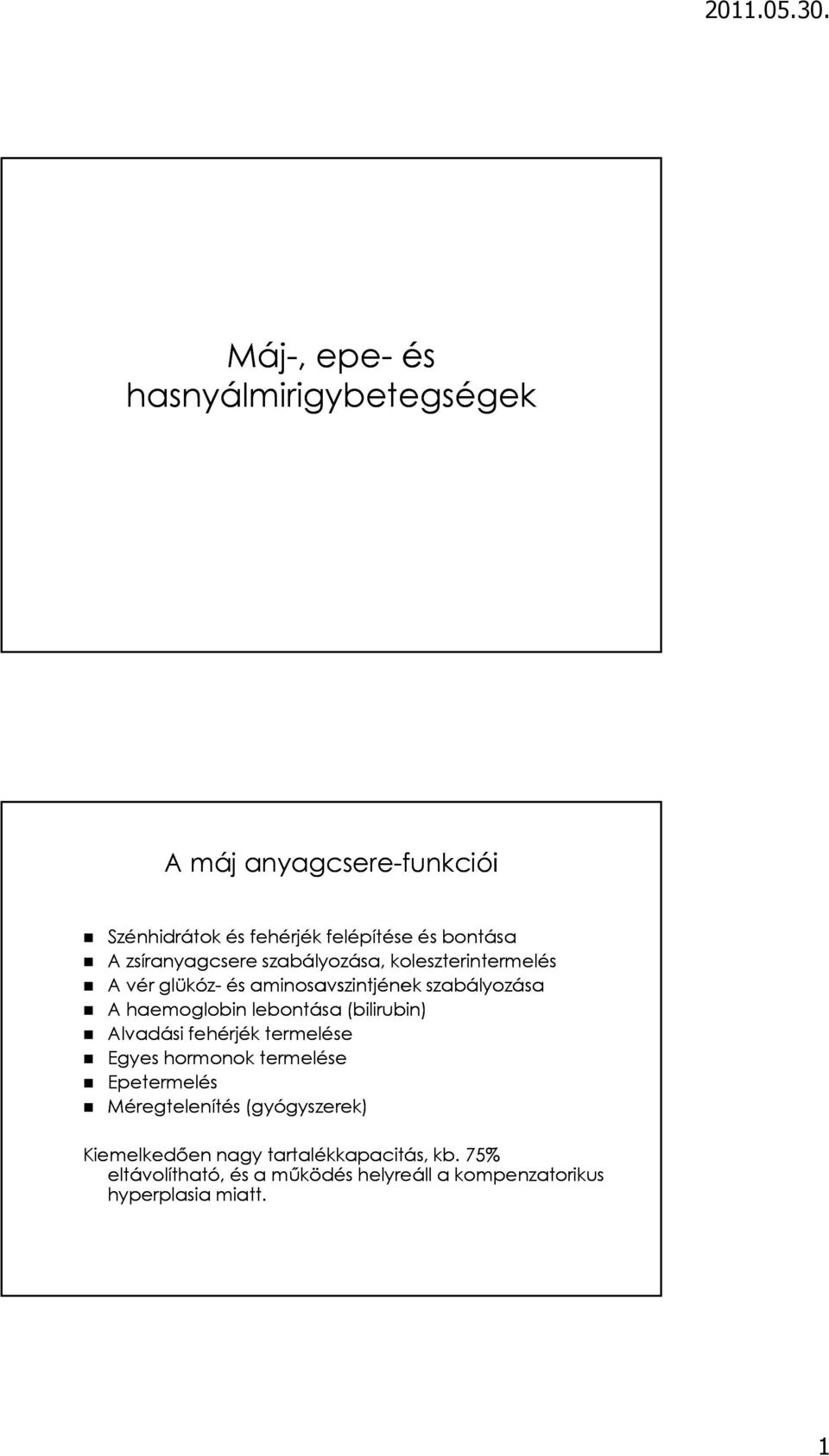 2011.05.30.

Máj-, epe- és hasnyálmirigybetegségek

A máj anyagcsere-funkciói

Szénhidrátok és fehérjék felépítése és bontása
A zsíranyagcsere szabályozása, koleszterintermelés
A vér glükóz- és aminosavszintjének szabályozása
A haemoglobin lebontása (bilirubin)
Alvadási fehérjék termelése
Egyes hormonok termelése
Epetermelés
Méregtelenítés (gyógyszerek)

Kiemelkedően nagy tartalékkapacitás, kb. 75% eltávolítható, és a működés helyreáll a kompenzatorikus hyperplasia miatt.

1